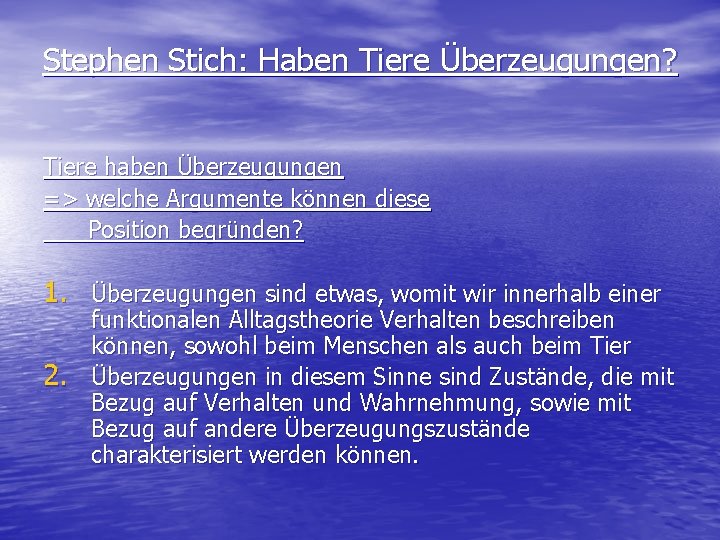 Stephen Stich: Haben Tiere Überzeugungen?

Tiere haben Überzeugungen
=> welche Argumente können diese Position begründen?

1. Überzeugungen sind etwas, womit wir innerhalb einer funktionalen Alltagstheorie Verhalten beschreiben können, sowohl beim Menschen als auch beim Tier
2. Überzeugungen in diesem Sinne sind Zustände, die mit Bezug auf Verhalten und Wahrnehmung, sowie mit Bezug auf andere Überzeugungszustände charakterisiert werden können.